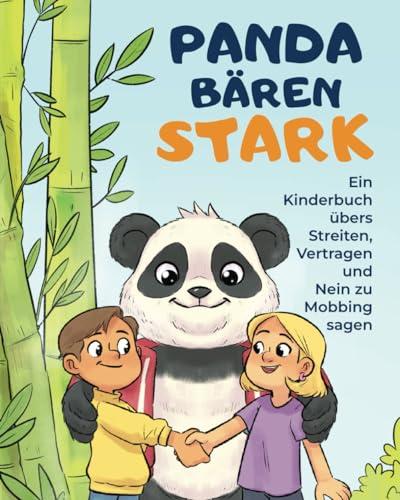 PANDA BÄREN STARK

Ein Kinderbuch übers Streiten, Vertragen und Nein zu Mobbing sagen